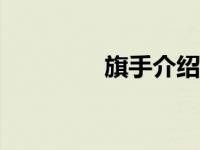 旗手介绍